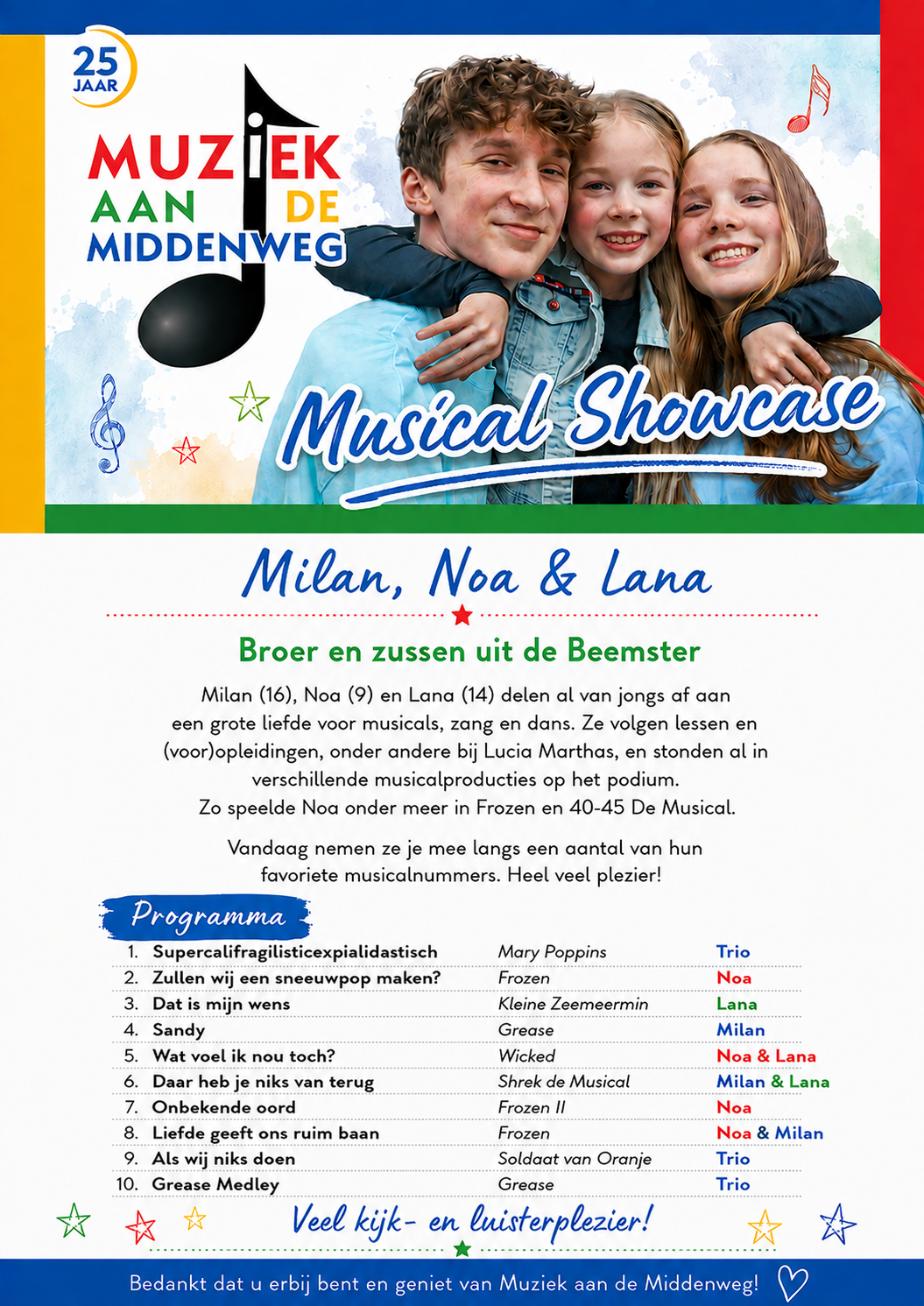 25 JAAR

MUZIEK AAN DE MIDDENWEG

Musical Showcase

Milan, Noa & Lana

Broer en zussen uit de Beemster

Milan (16), Noa (9) en Lana (14) delen al van jongs af aan een grote liefde voor musicals, zang en dans. Ze volgen lessen en (voor)opleidingen, onder andere bij Lucia Marthas, en stonden al in verschillende musicalproducties op het podium. Zo speelde Noa onder meer in Frozen en 40-45 De Musical.

Vandaag nemen ze je mee langs een aantal van hun favoriete musicalnummers. Heel veel plezier!

Programma

| | | | |
|---|---|---|---|
| 1. | Supercalifragilisticexpialidastisch | Mary Poppins | Trio |
| 2. | Zullen wij een sneeuwpop maken? | Frozen | Noa |
| 3. | Dat is mijn wens | Kleine Zeemeermin | Lana |
| 4. | Sandy | Grease | Milan |
| 5. | Wat voel ik nou toch? | Wicked | Noa & Lana |
| 6. | Daar heb je niks van terug | Shrek de Musical | Milan & Lana |
| 7. | Onbekende oord | Frozen II | Noa |
| 8. | Liefde geeft ons ruim baan | Frozen | Noa & Milan |
| 9. | Als wij niks doen | Soldaat van Oranje | Trio |
| 10. | Grease Medley | Grease | Trio |

Veel kijk- en luisterplezier!

Bedankt dat u erbij bent en geniet van Muziek aan de Middenweg!